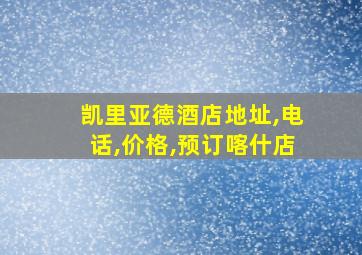 凯里亚德酒店地址,电话,价格,预订喀什店